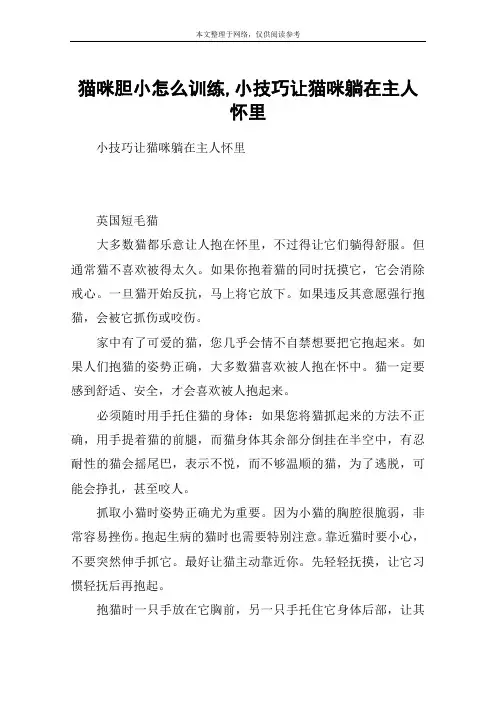 本文整理于网络，仅供阅读参考

猫咪胆小怎么训练,小技巧让猫咪躺在主人怀里

小技巧让猫咪躺在主人怀里

英国短毛猫

大多数猫都乐意让人抱在怀里，不过得让它们躺得舒服。但通常猫不喜欢被得太久。如果你抱着猫的同时抚摸它，它会消除戒心。一旦猫开始反抗，马上将它放下。如果违反其意愿强行抱猫，会被它抓伤或咬伤。

家中有了可爱的猫，您几乎会情不自禁想要把它抱起来。如果人们抱猫的姿势正确，大多数猫喜欢被人抱在怀中。猫一定要感到舒适、安全，才会喜欢被人抱起来。

必须随时用手托住猫的身体：如果您将猫抓起来的方法不正确，用手提着猫的前腿，而猫身体其余部分倒挂在半空中，有忍耐性的猫会摇尾巴，表示不悦，而不够温顺的猫，为了逃脱，可能会挣扎，甚至咬人。

抓取小猫时姿势正确尤为重要。因为小猫的胸腔很脆弱，非常容易挫伤。抱起生病的猫时也需要特别注意。靠近猫时要小心，不要突然伸手抓它。最好让猫主动靠近你。先轻轻抚摸，让它习惯轻抚后再抱起。

抱猫时一只手放在它胸前，另一只手托住它身体后部，让其